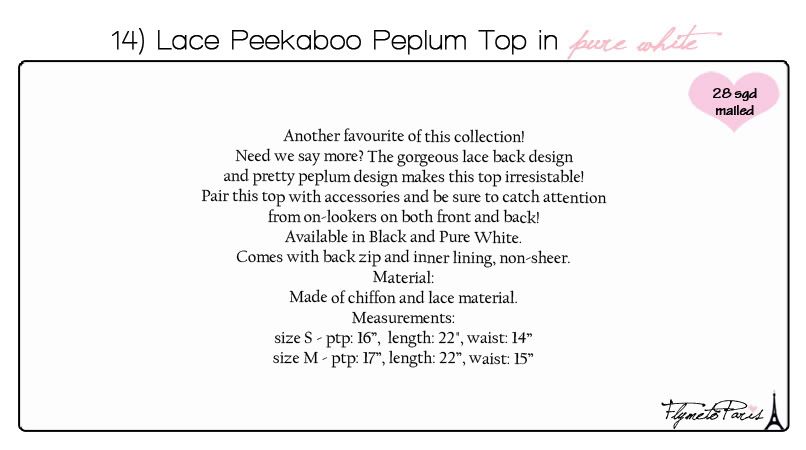 14) Lace Peekaboo Peplum Top in pure white

28 sgd mailed

Another favourite of this collection!
Need we say more? The gorgeous lace back design and pretty peplum design makes this top irresistable!
Pair this top with accessories and be sure to catch attention from on-lookers on both front and back!
Available in Black and Pure White.
Comes with back zip and inner lining, non-sheer.
Material:
Made of chiffon and lace material.
Measurements:
size S - ptp: 16", length: 22", waist: 14"
size M - ptp: 17", length: 22", waist: 15"

FlymetoParis